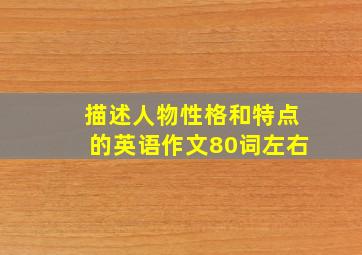 描述人物性格和特点的英语作文80词左右